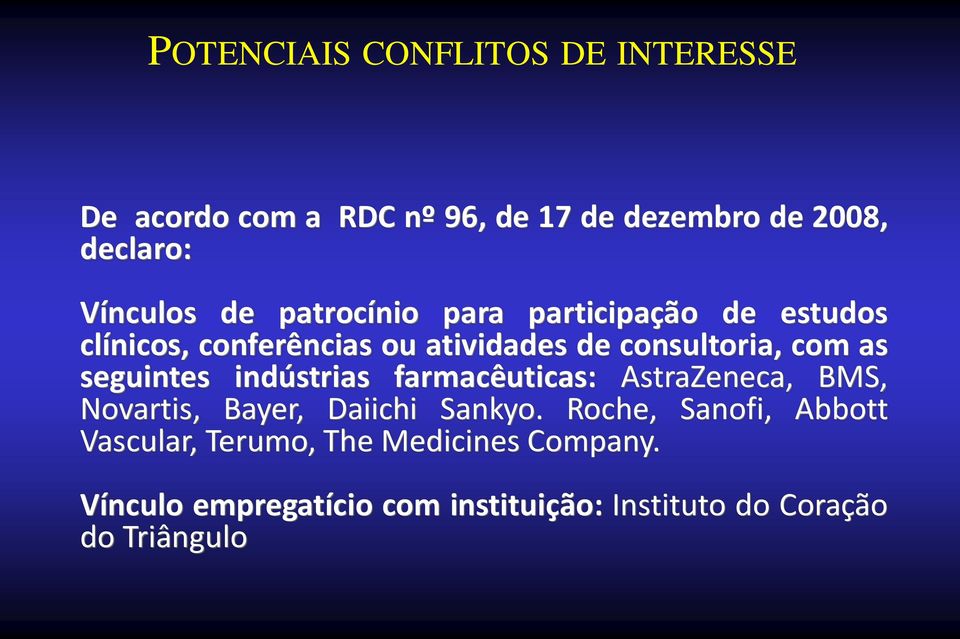 POTENCIAIS CONFLITOS DE INTERESSE

De acordo com a RDC nº 96, de 17 de dezembro de 2008, declaro:

Vínculos de patrocínio para participação de estudos clínicos, conferências ou atividades de consultoria, com as seguintes indústrias farmacêuticas: AstraZeneca, BMS, Novartis, Bayer, Daiichi Sankyo. Roche, Sanofi, Abbott Vascular, Terumo, The Medicines Company.

Vínculo empregatício com instituição: Instituto do Coração do Triângulo